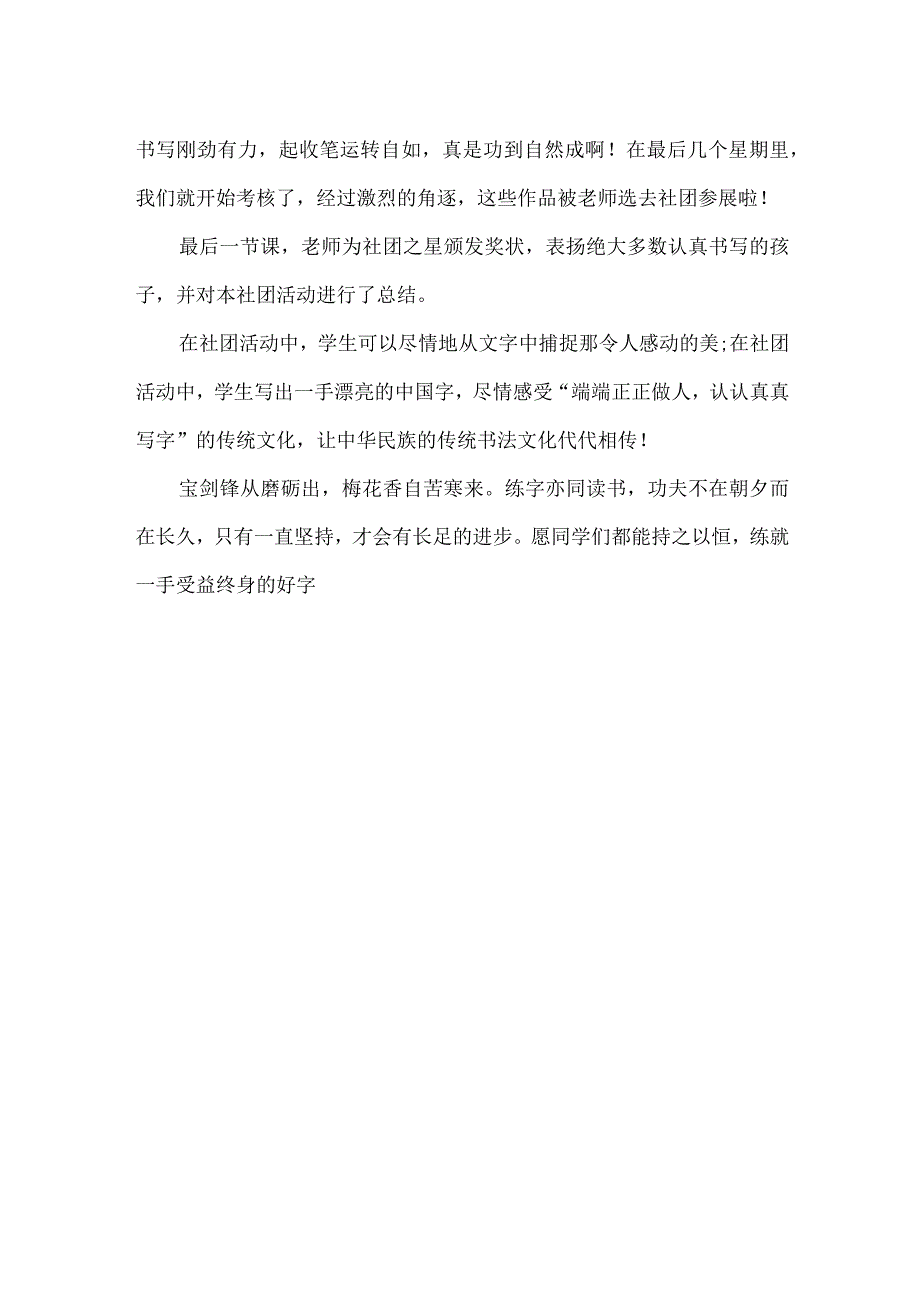 书写刚劲有力，起收笔运转自如，真是功到自然成啊！在最后几个星期里，我们就开始考核了，经过激烈的角逐，这些作品被老师选去社团参展啦！

最后一节课，老师为社团之星颁发奖状，表扬绝大多数认真书写的孩子，并对本社团活动进行了总结。

在社团活动中，学生可以尽情地从文字中捕捉那令人感动的美;在社团活动中，学生写出一手漂亮的中国字，尽情感受“端端正正做人，认认真真写字”的传统文化，让中华民族的传统书法文化代代相传！

宝剑锋从磨砺出，梅花香自苦寒来。练字亦同读书，功夫不在朝夕而在长久，只有一直坚持，才会有长足的进步。愿同学们都能持之以恒，练就一手受益终身的好字